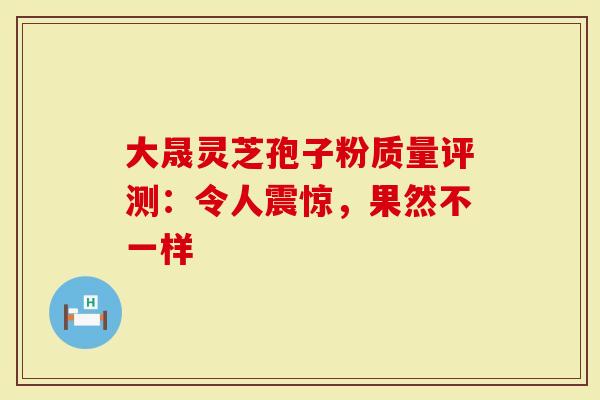 大晟灵芝孢子粉质量评测：令人震惊，果然不一样

H